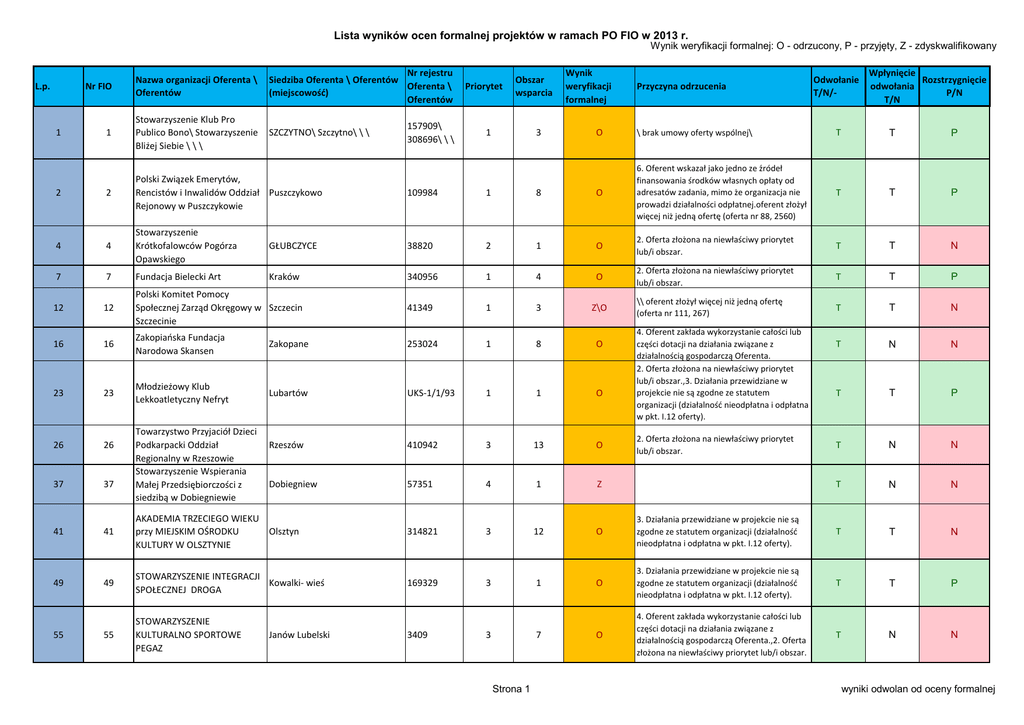 Lista wyników ocen formalnej projektów w ramach PO FIO w 2013 r.
Wynik weryfikacji formalnej: O - odrzucony, P - przyjęty, Z - zdyskwalifikowany

| L.p. | Nr FIO | Nazwa organizacji Oferenta \ Oferentów | Siedziba Oferenta \ Oferentów (miejscowość) | Nr rejestru Oferenta \ Oferentów | Priorytet | Obszar wsparcia | Wynik weryfikacji formalnej | Przyczyna odrzucenia | Odwołanie T/N/- | Wpłynięcie odwołania T/N | Rozstrzygnięcie P/N |
|---|---|---|---|---|---|---|---|---|---|---|---|
| 1 | 1 | Stowarzyszenie Klub Pro Publico Bono\ Stowarzyszenie Bliżej Siebie \ \ \ | SZCZYTNO\ Szczytno\ \ \ | 157909\ 308696\ \ \ | 1 | 3 | O | \ brak umowy oferty wspólnej\ | T | T | P |
| 2 | 2 | Polski Związek Emerytów, Rencistów i Inwalidów Oddział Rejonowy w Puszczykowie | Puszczykowo | 109984 | 1 | 8 | O | 6. Oferent wskazał jako jedno ze źródeł finansowania środków własnych opłaty od adresatów zadania, mimo że organizacja nie prowadzi działalności odpłatnej.oferent złożył więcej niż jedną ofertę (oferta nr 88, 2560) | T | T | P |
| 4 | 4 | Stowarzyszenie Krótkofalowców Pogórza Opawskiego | GŁUBCZYCE | 38820 | 2 | 1 | O | 2. Oferta złożona na niewłaściwy priorytet lub/i obszar. | T | T | N |
| 7 | 7 | Fundacja Bielecki Art | Kraków | 340956 | 1 | 4 | O | 2. Oferta złożona na niewłaściwy priorytet lub/i obszar. | T | T | P |
| 12 | 12 | Polski Komitet Pomocy Społecznej Zarząd Okręgowy w Szczecinie | Szczecin | 41349 | 1 | 3 | Z\O | \\ oferent złożył więcej niż jedną ofertę (oferta nr 111, 267) | T | T | N |
| 16 | 16 | Zakopiańska Fundacja Narodowa Skansen | Zakopane | 253024 | 1 | 8 | O | 4. Oferent zakłada wykorzystanie całości lub części dotacji na działania związane z działalnością gospodarczą Oferenta. | T | N | N |
| 23 | 23 | Młodzieżowy Klub Lekkoatletyczny Nefryt | Lubartów | UKS-1/1/93 | 1 | 1 | O | 2. Oferta złożona na niewłaściwy priorytet lub/i obszar.,3. Działania przewidziane w projekcie nie są zgodne ze statutem organizacji (działalność nieodpłatna i odpłatna w pkt. I.12 oferty). | T | T | P |
| 26 | 26 | Towarzystwo Przyjaciół Dzieci Podkarpacki Oddział Regionalny w Rzeszowie | Rzeszów | 410942 | 3 | 13 | O | 2. Oferta złożona na niewłaściwy priorytet lub/i obszar. | T | N | N |
| 37 | 37 | Stowarzyszenie Wspierania Małej Przedsiębiorczości z siedzibą w Dobiegniewie | Dobiegniew | 57351 | 4 | 1 | Z | | T | N | N |
| 41 | 41 | AKADEMIA TRZECIEGO WIEKU przy MIEJSKIM OŚRODKU KULTURY W OLSZTYNIE | Olsztyn | 314821 | 3 | 12 | O | 3. Działania przewidziane w projekcie nie są zgodne ze statutem organizacji (działalność nieodpłatna i odpłatna w pkt. I.12 oferty). | T | T | N |
| 49 | 49 | STOWARZYSZENIE INTEGRACJI SPOŁECZNEJ DROGA | Kowalki- wieś | 169329 | 3 | 1 | O | 3. Działania przewidziane w projekcie nie są zgodne ze statutem organizacji (działalność nieodpłatna i odpłatna w pkt. I.12 oferty). | T | T | P |
| 55 | 55 | STOWARZYSZENIE KULTURALNO SPORTOWE PEGAZ | Janów Lubelski | 3409 | 3 | 7 | O | 4. Oferent zakłada wykorzystanie całości lub części dotacji na działania związane z działalnością gospodarczą Oferenta.,2. Oferta złożona na niewłaściwy priorytet lub/i obszar. | T | N | N |

Strona 1

wyniki odwolan od oceny formalnej